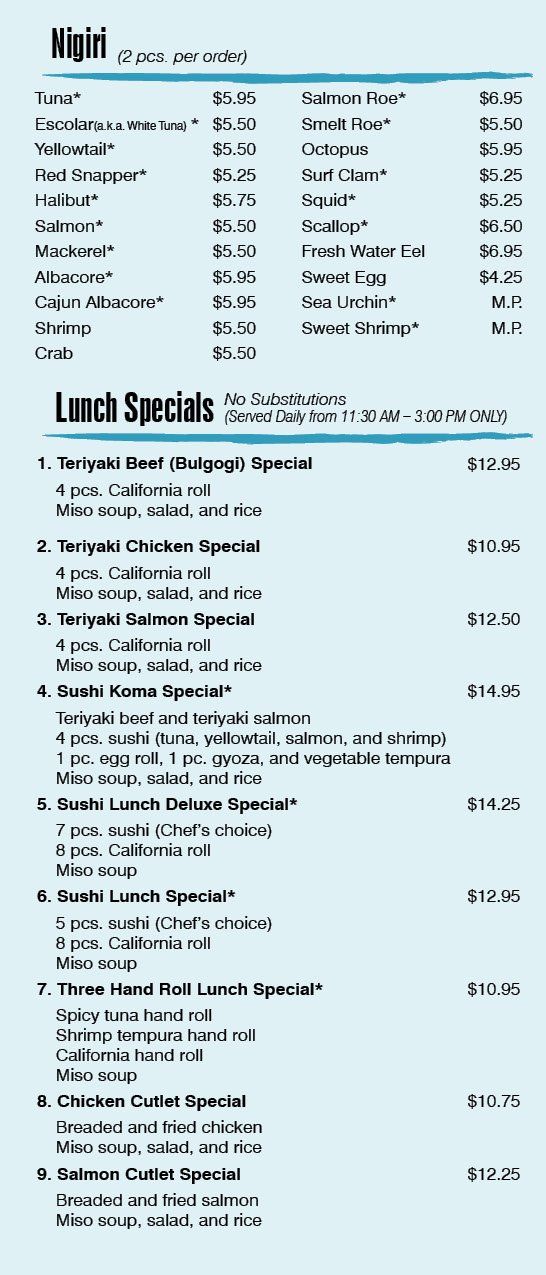 Nigiri (2 pcs. per order)

Tuna* $5.95
Escolar(a.k.a. White Tuna) * $5.50
Yellowtail* $5.50
Red Snapper* $5.25
Halibut* $5.75
Salmon* $5.50
Mackerel* $5.50
Albacore* $5.95
Cajun Albacore* $5.95
Shrimp $5.50
Crab $5.50

Salmon Roe* $6.95
Smelt Roe* $5.50
Octopus $5.95
Surf Clam* $5.25
Squid* $5.25
Scallop* $6.50
Fresh Water Eel $6.95
Sweet Egg $4.25
Sea Urchin* M.P.
Sweet Shrimp* M.P.

Lunch Specials No Substitutions (Served Daily from 11:30 AM – 3:00 PM ONLY)

1. Teriyaki Beef (Bulgogi) Special $12.95
4 pcs. California roll
Miso soup, salad, and rice

2. Teriyaki Chicken Special $10.95
4 pcs. California roll
Miso soup, salad, and rice

3. Teriyaki Salmon Special $12.50
4 pcs. California roll
Miso soup, salad, and rice

4. Sushi Koma Special* $14.95
Teriyaki beef and teriyaki salmon
4 pcs. sushi (tuna, yellowtail, salmon, and shrimp)
1 pc. egg roll, 1 pc. gyoza, and vegetable tempura
Miso soup, salad, and rice

5. Sushi Lunch Deluxe Special* $14.25
7 pcs. sushi (Chef's choice)
8 pcs. California roll
Miso soup

6. Sushi Lunch Special* $12.95
5 pcs. sushi (Chef's choice)
8 pcs. California roll
Miso soup

7. Three Hand Roll Lunch Special* $10.95
Spicy tuna hand roll
Shrimp tempura hand roll
California hand roll
Miso soup

8. Chicken Cutlet Special $10.75
Breaded and fried chicken
Miso soup, salad, and rice

9. Salmon Cutlet Special $12.25
Breaded and fried salmon
Miso soup, salad, and rice